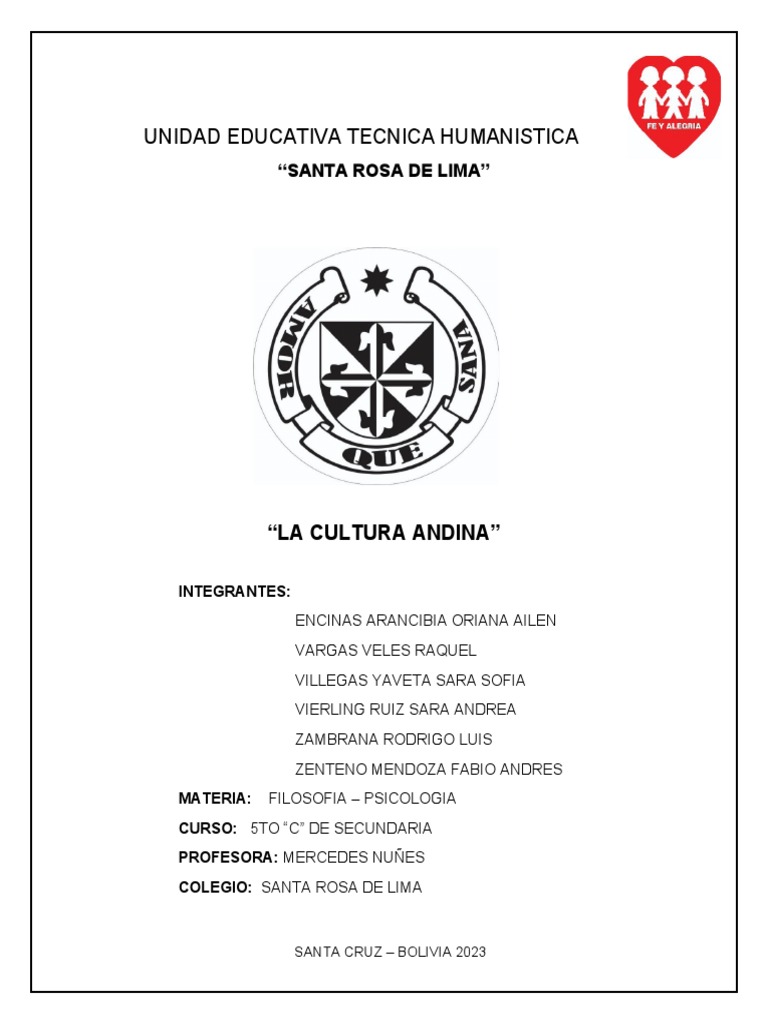 FE Y ALEGRIA

UNIDAD EDUCATIVA TECNICA HUMANISTICA

“SANTA ROSA DE LIMA”

AMOR QUE SANA

“LA CULTURA ANDINA”

INTEGRANTES:

ENCINAS ARANCIBIA ORIANA AILEN

VARGAS VELES RAQUEL

VILLEGAS YAVETA SARA SOFIA

VIERLING RUIZ SARA ANDREA

ZAMBRANA RODRIGO LUIS

ZENTENO MENDOZA FABIO ANDRES

MATERIA: FILOSOFIA – PSICOLOGIA

CURSO: 5TO “C” DE SECUNDARIA

PROFESORA: MERCEDES NUÑES

COLEGIO: SANTA ROSA DE LIMA

SANTA CRUZ – BOLIVIA 2023